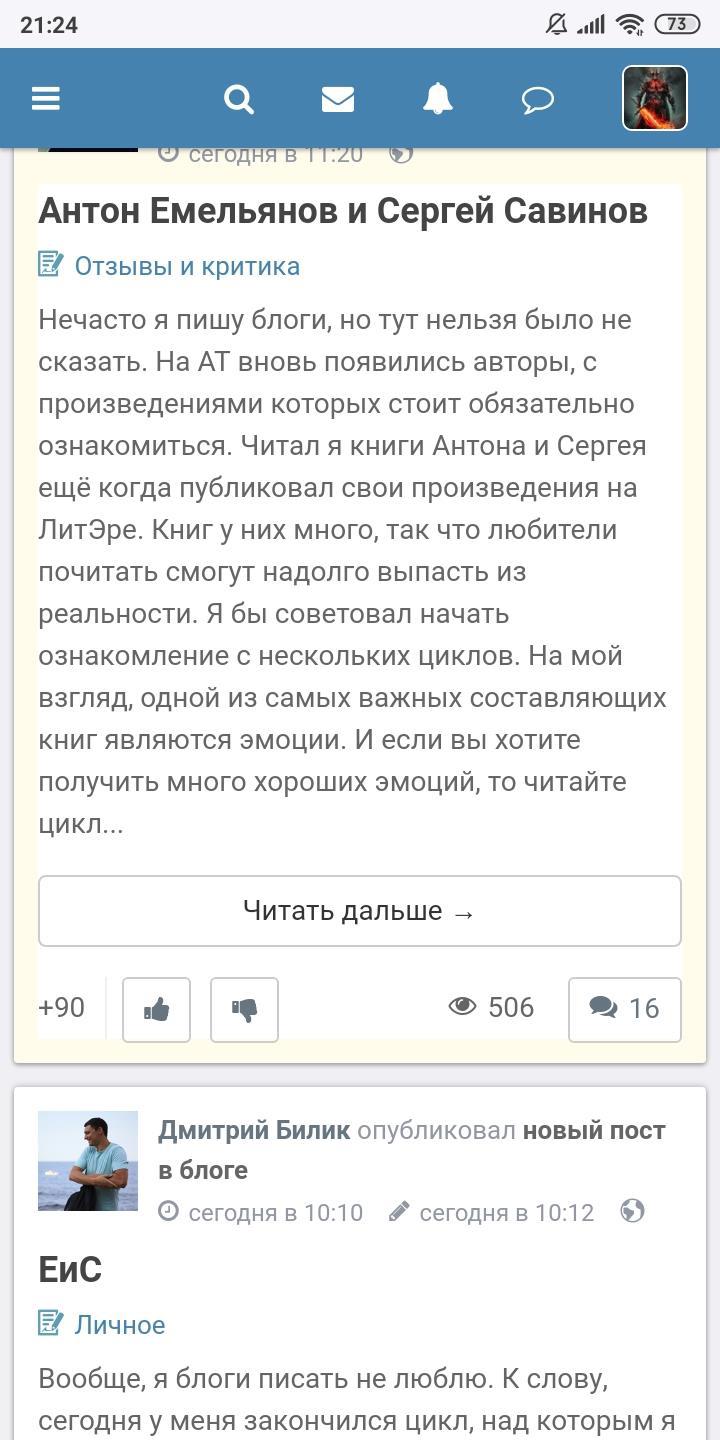 21:24

73

сегодня в 11:20

Антон Емельянов и Сергей Савинов

Отзывы и критика

Нечасто я пишу блоги, но тут нельзя было не сказать. На АТ вновь появились авторы, с произведениями которых стоит обязательно ознакомиться. Читал я книги Антона и Сергея ещё когда публиковал свои произведения на ЛитЭре. Книг у них много, так что любители почитать смогут надолго выпасть из реальности. Я бы советовал начать ознакомление с нескольких циклов. На мой взгляд, одной из самых важных составляющих книг являются эмоции. И если вы хотите получить много хороших эмоций, то читайте цикл...

Читать дальше →

+90

506

16

Дмитрий Билик опубликовал новый пост в блоге

сегодня в 10:10 сегодня в 10:12

ЕиС

Личное

Вообще, я блоги писать не люблю. К слову, сегодня у меня закончился цикл, над которым я